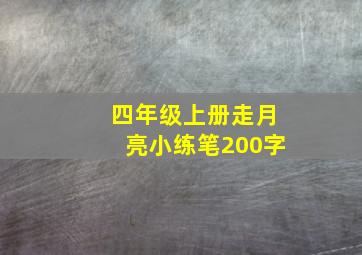 四年级上册走月亮小练笔200字